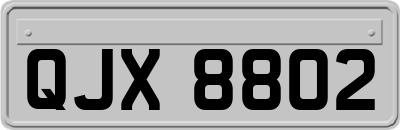 QJX 8802